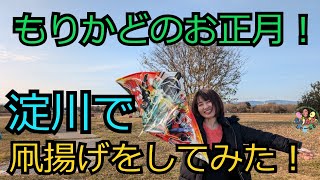 もりかどのお正月！

淀川で

凧揚げをしてみた！